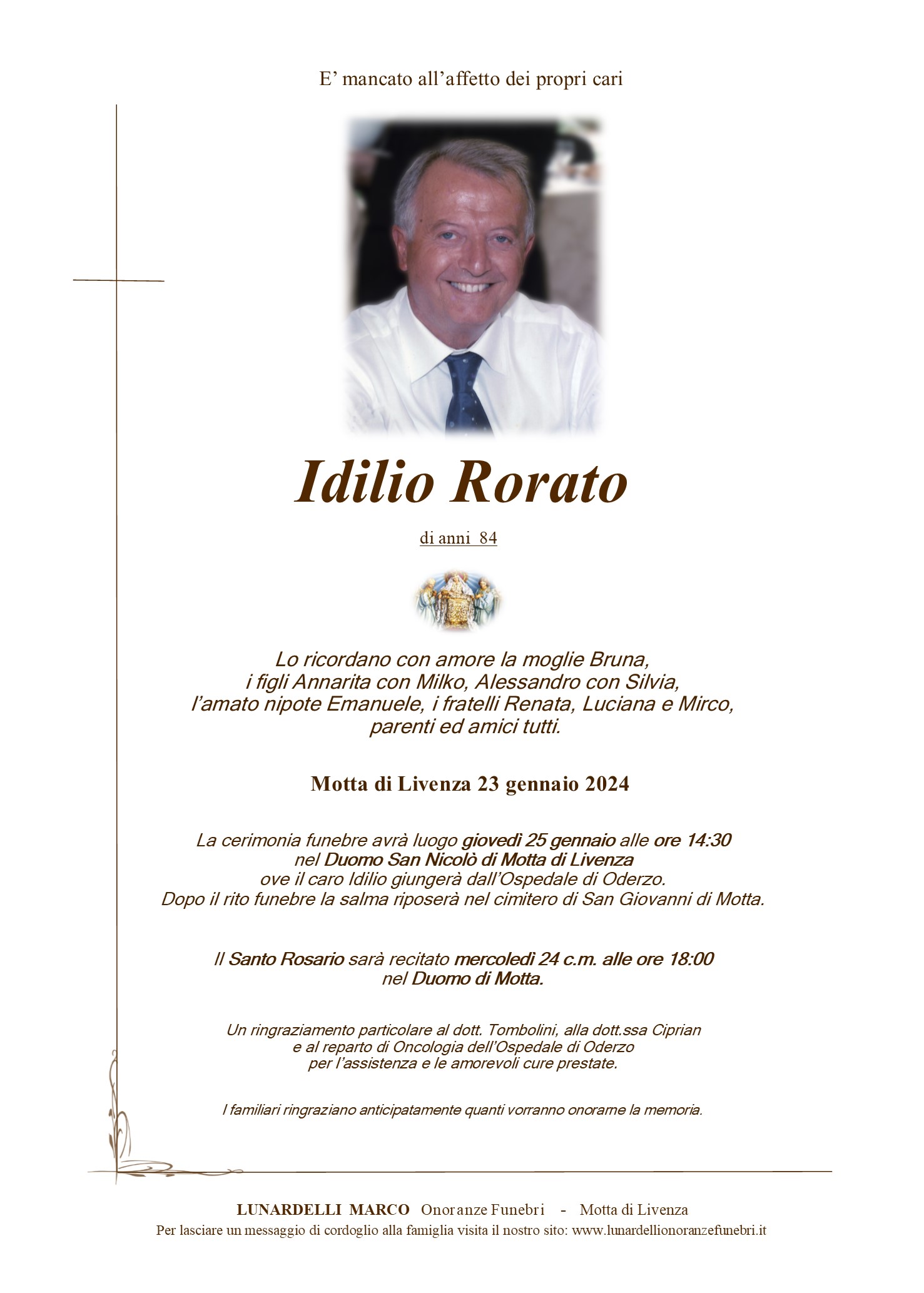 E' mancato all'affetto dei propri cari

Idilio Rorato

di anni 84

Lo ricordano con amore la moglie Bruna,
i figli Annarita con Milko, Alessandro con Silvia,
l'amato nipote Emanuele, i fratelli Renata, Luciana e Mirco,
parenti ed amici tutti.

Motta di Livenza 23 gennaio 2024

La cerimonia funebre avrà luogo giovedì 25 gennaio alle ore 14:30
nel Duomo San Nicolò di Motta di Livenza
ove il caro Idilio giungerà dall'Ospedale di Oderzo.
Dopo il rito funebre la salma riposerà nel cimitero di San Giovanni di Motta.

Il Santo Rosario sarà recitato mercoledì 24 c.m. alle ore 18:00
nel Duomo di Motta.

Un ringraziamento particolare al dott. Tombolini, alla dott.ssa Ciprian
e al reparto di Oncologia dell'Ospedale di Oderzo
per l'assistenza e le amorevoli cure prestate.

I familiari ringraziano anticipatamente quanti vorranno onorarne la memoria.

LUNARDELLI MARCO Onoranze Funebri - Motta di Livenza
Per lasciare un messaggio di cordoglio alla famiglia visita il nostro sito: www.lunardellionoranzefunebri.it